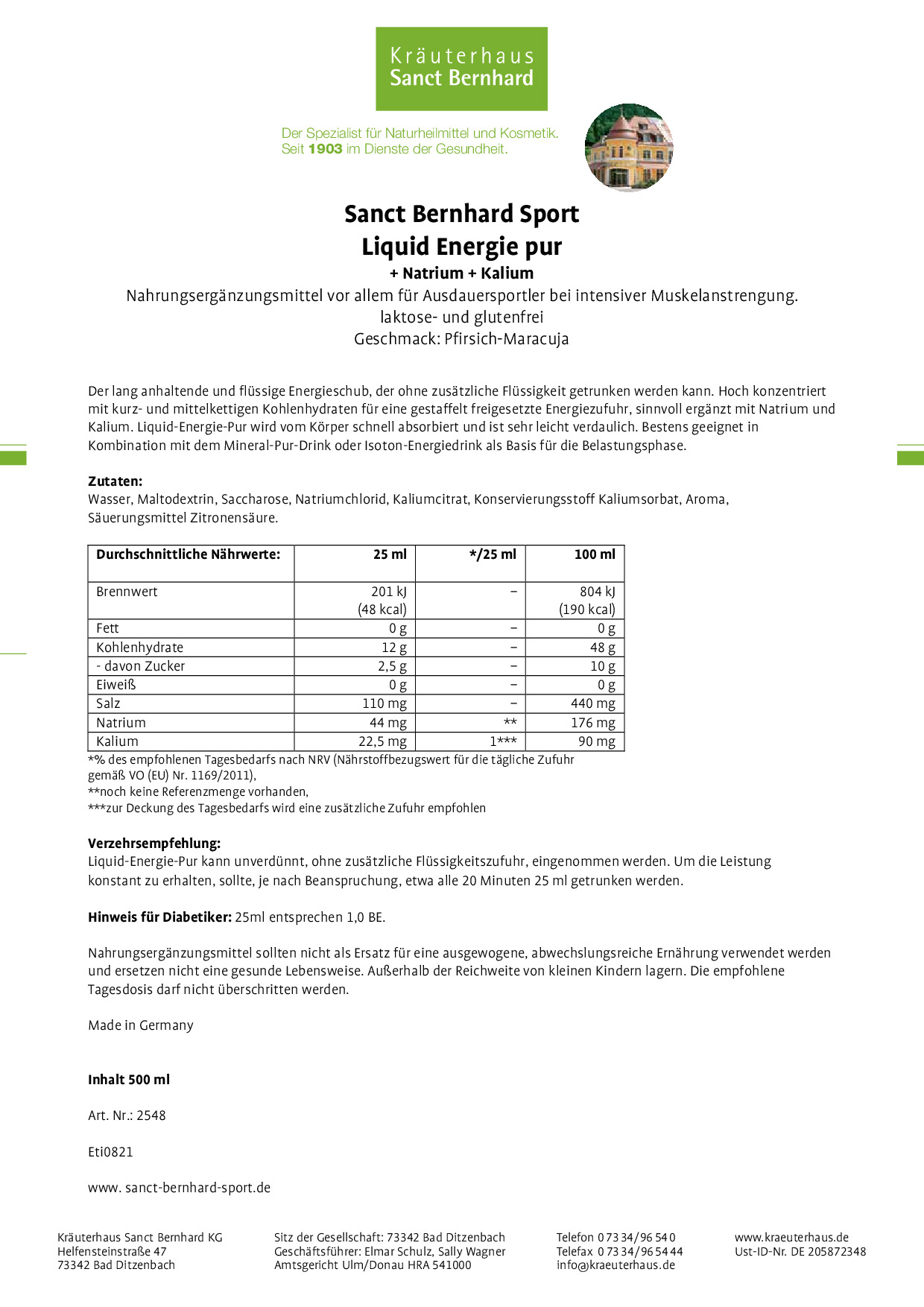 Kräuterhaus
Sanct Bernhard

Der Spezialist für Naturheilmittel und Kosmetik.
Seit 1903 im Dienste der Gesundheit.

Sanct Bernhard Sport
Liquid Energie pur
+ Natrium + Kalium
Nahrungsergänzungsmittel vor allem für Ausdauersportler bei intensiver Muskelanstrengung.
laktose- und glutenfrei
Geschmack: Pfirsich-Maracuja

Der lang anhaltende und flüssige Energieschub, der ohne zusätzliche Flüssigkeit getrunken werden kann. Hoch konzentriert mit kurz- und mittelkettigen Kohlenhydraten für eine gestaffelt freigesetzte Energiezufuhr, sinnvoll ergänzt mit Natrium und Kalium. Liquid-Energie-Pur wird vom Körper schnell absorbiert und ist sehr leicht verdaulich. Bestens geeignet in Kombination mit dem Mineral-Pur-Drink oder Isoton-Energiedrink als Basis für die Belastungsphase.

Zutaten:
Wasser, Maltodextrin, Saccharose, Natriumchlorid, Kaliumcitrat, Konservierungsstoff Kaliumsorbat, Aroma, Säuerungsmittel Zitronensäure.

| Durchschnittliche Nährwerte: | 25 ml | */25 ml | 100 ml |
|---|---|---|---|
| Brennwert | 201 kJ (48 kcal) | – | 804 kJ (190 kcal) |
| Fett | 0 g | – | 0 g |
| Kohlenhydrate | 12 g | – | 48 g |
| - davon Zucker | 2,5 g | – | 10 g |
| Eiweiß | 0 g | – | 0 g |
| Salz | 110 mg | – | 440 mg |
| Natrium | 44 mg | ** | 176 mg |
| Kalium | 22,5 mg | 1*** | 90 mg |

*% des empfohlenen Tagesbedarfs nach NRV (Nährstoffbezugswert für die tägliche Zufuhr gemäß VO (EU) Nr. 1169/2011),
**noch keine Referenzmenge vorhanden,
***zur Deckung des Tagesbedarfs wird eine zusätzliche Zufuhr empfohlen

Verzehrsempfehlung:
Liquid-Energie-Pur kann unverdünnt, ohne zusätzliche Flüssigkeitszufuhr, eingenommen werden. Um die Leistung konstant zu erhalten, sollte, je nach Beanspruchung, etwa alle 20 Minuten 25 ml getrunken werden.

Hinweis für Diabetiker: 25ml entsprechen 1,0 BE.

Nahrungsergänzungsmittel sollten nicht als Ersatz für eine ausgewogene, abwechslungsreiche Ernährung verwendet werden und ersetzen nicht eine gesunde Lebensweise. Außerhalb der Reichweite von kleinen Kindern lagern. Die empfohlene Tagesdosis darf nicht überschritten werden.

Made in Germany

Inhalt 500 ml

Art. Nr.: 2548

Eti0821

www. sanct-bernhard-sport.de

Kräuterhaus Sanct Bernhard KG
Helfensteinstraße 47
73342 Bad Ditzenbach

Sitz der Gesellschaft: 73342 Bad Ditzenbach
Geschäftsführer: Elmar Schulz, Sally Wagner
Amtsgericht Ulm/Donau HRA 541000

Telefon 0 73 34/96 54 0
Telefax 0 73 34/96 54 44
info@kraeuterhaus.de

www.kraeuterhaus.de
Ust-ID-Nr. DE 205872348